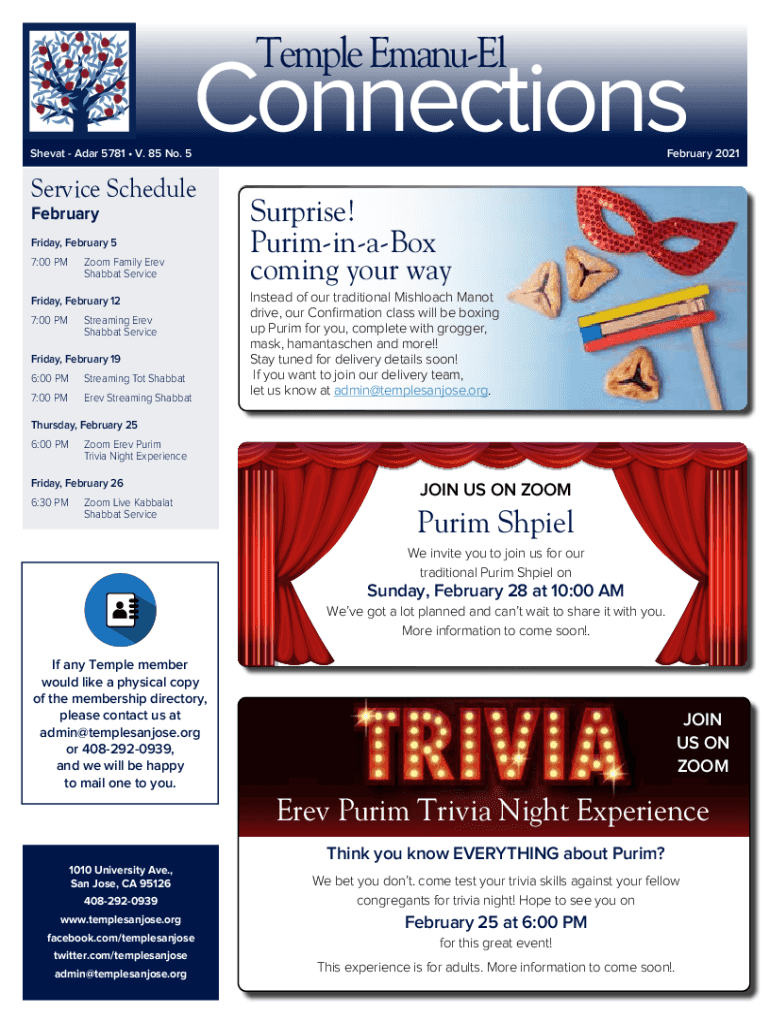 Temple Emanu-El
Connections

Shevat - Adar 5781 • V. 85 No. 5

February 2021

Service Schedule
February

Friday, February 5
7:00 PM Zoom Family Erev Shabbat Service

Friday, February 12
7:00 PM Streaming Erev Shabbat Service

Friday, February 19
6:00 PM Streaming Tot Shabbat
7:00 PM Erev Streaming Shabbat

Thursday, February 25
6:00 PM Zoom Erev Purim Trivia Night Experience

Friday, February 26
6:30 PM Zoom Live Kabbalat Shabbat Service

If any Temple member would like a physical copy of the membership directory, please contact us at admin@templesanjose.org or 408-292-0939, and we will be happy to mail one to you.

1010 University Ave., San Jose, CA 95126
408-292-0939
www.templesanjose.org
facebook.com/templesanjose
twitter.com/templesanjose
admin@templesanjose.org

Surprise! Purim-in-a-Box coming your way

Instead of our traditional Mishloach Manot drive, our Confirmation class will be boxing up Purim for you, complete with grogger, mask, hamantaschen and more!! Stay tuned for delivery details soon! If you want to join our delivery team, let us know at admin@templesanjose.org.

JOIN US ON ZOOM

Purim Shpiel

We invite you to join us for our traditional Purim Shpiel on
Sunday, February 28 at 10:00 AM
We've got a lot planned and can't wait to share it with you. More information to come soon!.

TRIVIA

JOIN US ON ZOOM

Erev Purim Trivia Night Experience

Think you know EVERYTHING about Purim?
We bet you don't. come test your trivia skills against your fellow congregants for trivia night! Hope to see you on
February 25 at 6:00 PM
for this great event!
This experience is for adults. More information to come soon!.